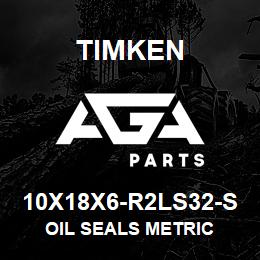 TIMKEN

AGA

PARTS

10X18X6-R2LS32-S
OIL SEALS METRIC